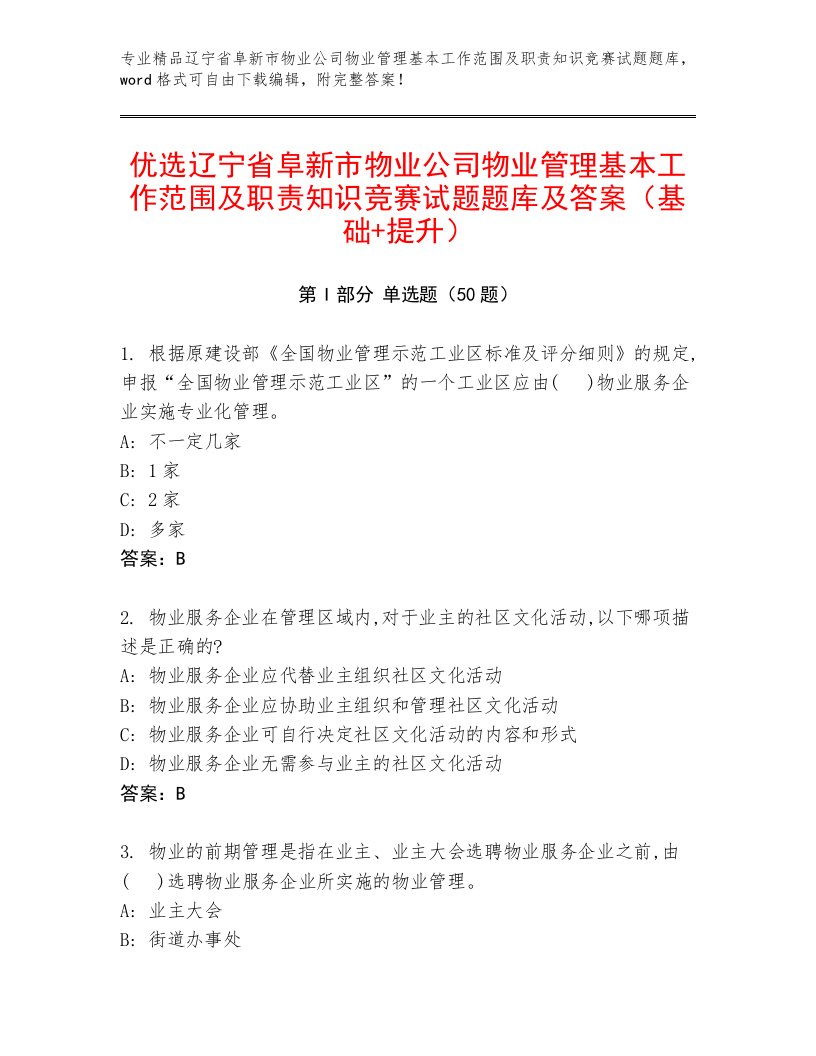 专业精品辽宁省阜新市物业公司物业管理基本工作范围及职责知识竞赛试题题库，word格式可自由下载编辑，附完整答案！

优选辽宁省阜新市物业公司物业管理基本工作范围及职责知识竞赛试题题库及答案（基础+提升）

第Ⅰ部分 单选题（50题）

1. 根据原建设部《全国物业管理示范工业区标准及评分细则》的规定，申报“全国物业管理示范工业区”的一个工业区应由(    )物业服务企业实施专业化管理。
A: 不一定几家
B: 1家
C: 2家
D: 多家
答案：B

2. 物业服务企业在管理区域内,对于业主的社区文化活动,以下哪项描述是正确的?
A: 物业服务企业应代替业主组织社区文化活动
B: 物业服务企业应协助业主组织和管理社区文化活动
C: 物业服务企业可自行决定社区文化活动的内容和形式
D: 物业服务企业无需参与业主的社区文化活动
答案：B

3. 物业的前期管理是指在业主、业主大会选聘物业服务企业之前,由(    )选聘物业服务企业所实施的物业管理。
A: 业主大会
B: 街道办事处